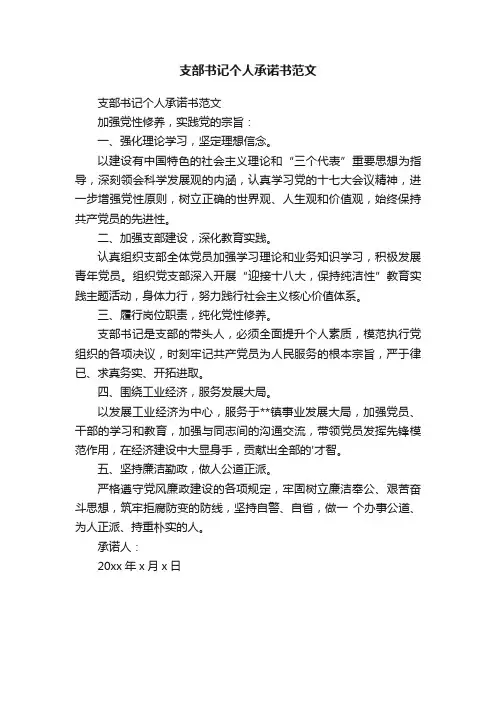 支部书记个人承诺书范文

支部书记个人承诺书范文

加强党性修养，实践党的宗旨：

一、强化理论学习，坚定理想信念。

以建设有中国特色的社会主义理论和“三个代表”重要思想为指导，深刻领会科学发展观的内涵，认真学习党的十七大会议精神，进一步增强党性原则，树立正确的世界观、人生观和价值观，始终保持共产党员的先进性。

二、加强支部建设，深化教育实践。

认真组织支部全体党员加强学习理论和业务知识学习，积极发展青年党员。组织党支部深入开展“迎接十八大，保持纯洁性”教育实践主题活动，身体力行，努力践行社会主义核心价值体系。

三、履行岗位职责，纯化党性修养。

支部书记是支部的带头人，必须全面提升个人素质，模范执行党组织的各项决议，时刻牢记共产党员为人民服务的根本宗旨，严于律已、求真务实、开拓进取。

四、围绕工业经济，服务发展大局。

以发展工业经济为中心，服务于**镇事业发展大局，加强党员、干部的学习和教育，加强与同志间的沟通交流，带领党员发挥先锋模范作用，在经济建设中大显身手，贡献出全部的'才智。

五、坚持廉洁勤政，做人公道正派。

严格遵守党风廉政建设的各项规定，牢固树立廉洁奉公、艰苦奋斗思想，筑牢拒腐防变的防线，坚持自警、自省，做一 个办事公道、为人正派、持重朴实的人。

承诺人：

20xx 年 x 月 x 日